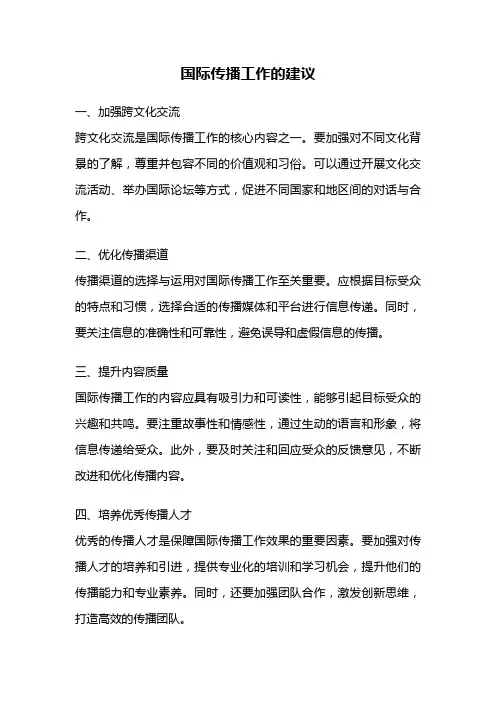 国际传播工作的建议

一、加强跨文化交流

跨文化交流是国际传播工作的核心内容之一。要加强对不同文化背景的了解，尊重并包容不同的价值观和习俗。可以通过开展文化交流活动、举办国际论坛等方式，促进不同国家和地区间的对话与合作。

二、优化传播渠道

传播渠道的选择与运用对国际传播工作至关重要。应根据目标受众的特点和习惯，选择合适的传播媒体和平台进行信息传递。同时，要关注信息的准确性和可靠性，避免误导和虚假信息的传播。

三、提升内容质量

国际传播工作的内容应具有吸引力和可读性，能够引起目标受众的兴趣和共鸣。要注重故事性和情感性，通过生动的语言和形象，将信息传递给受众。此外，要及时关注和回应受众的反馈意见，不断改进和优化传播内容。

四、培养优秀传播人才

优秀的传播人才是保障国际传播工作效果的重要因素。要加强对传播人才的培养和引进，提供专业化的培训和学习机会，提升他们的传播能力和专业素养。同时，还要加强团队合作，激发创新思维，打造高效的传播团队。